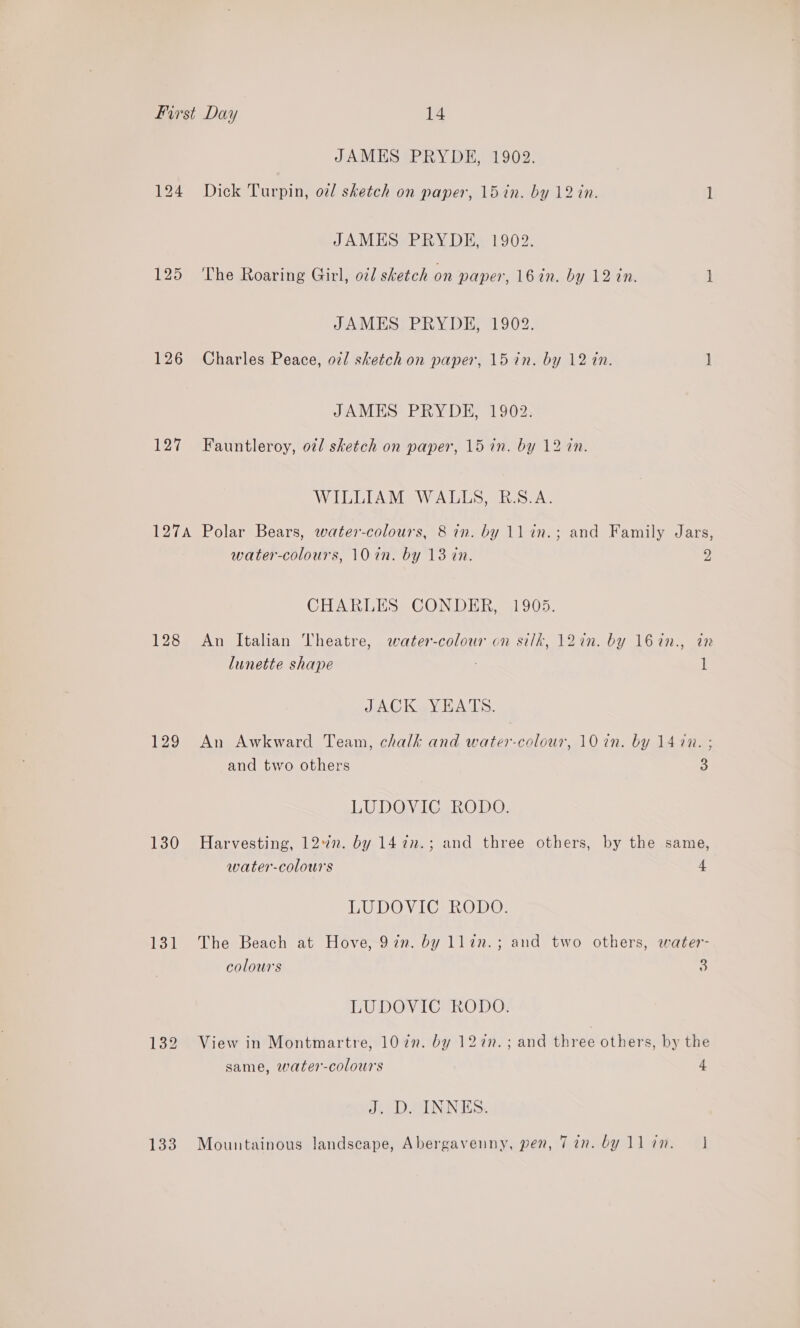 First Day 14

JAMES PRYDE, 1902.

124 Dick Turpin, oil sketch on paper, 15 in. by 12 in. 1

JAMES PRYDE, 1902.

125 The Roaring Girl, oil sketch on paper, 16 in. by 12 in. 1

JAMES PRYDE, 1902.

126 Charles Peace, oil sketch on paper, 15 in. by 12 in. 1

JAMES PRYDE, 1902.

127 Fauntleroy, oil sketch on paper, 15 in. by 12 in.

WILLIAM WALLS, R.S.A.

127A Polar Bears, water-colours, 8 in. by 11 in.; and Family Jars, water-colours, 10 in. by 13 in. 2

CHARLES CONDER, 1905.

128 An Italian Theatre, water-colour on silk, 12 in. by 16 in., in lunette shape 1

JACK YEATS.

129 An Awkward Team, chalk and water-colour, 10 in. by 14 in.; and two others 3

LUDOVIC RODO.

130 Harvesting, 12 in. by 14 in.; and three others, by the same, water-colours 4

LUDOVIC RODO.

131 The Beach at Hove, 9 in. by 11 in.; and two others, water-colours 3

LUDOVIC RODO.

132 View in Montmartre, 10 in. by 12 in.; and three others, by the same, water-colours 4

J. D. INNES.

133 Mountainous landscape, Abergavenny, pen, 7 in. by 11 in. 1